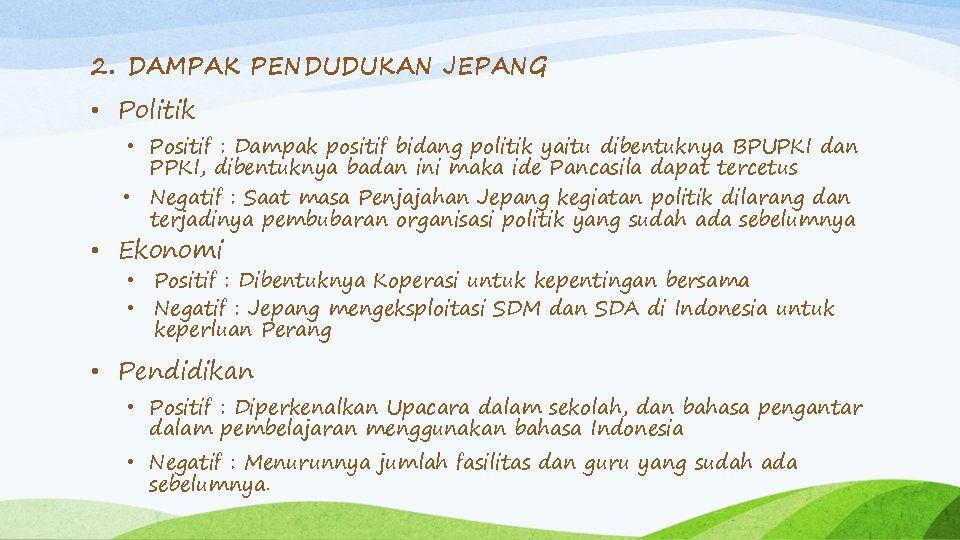 2. DAMPAK PENDUDUKAN JEPANG

• Politik

• Positif : Dampak positif bidang politik yaitu dibentuknya BPUPKI dan PPKI, dibentuknya badan ini maka ide Pancasila dapat tercetus

• Negatif : Saat masa Penjajahan Jepang kegiatan politik dilarang dan terjadinya pembubaran organisasi politik yang sudah ada sebelumnya

• Ekonomi

• Positif : Dibentuknya Koperasi untuk kepentingan bersama

• Negatif : Jepang mengeksploitasi SDM dan SDA di Indonesia untuk keperluan Perang

• Pendidikan

• Positif : Diperkenalkan Upacara dalam sekolah, dan bahasa pengantar dalam pembelajaran menggunakan bahasa Indonesia

• Negatif : Menurunnya jumlah fasilitas dan guru yang sudah ada sebelumnya.